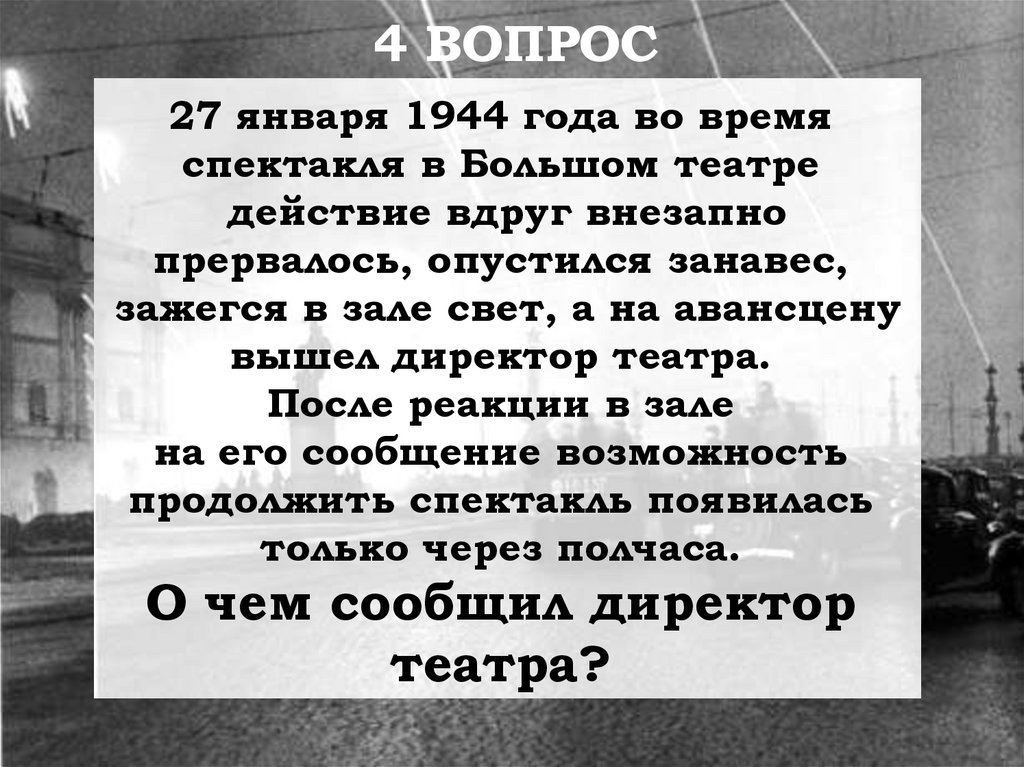 4 ВОПРОС

27 января 1944 года во время спектакля в Большом театре действие вдруг внезапно прервалось, опустился занавес, зажегся в зале свет, а на авансцену вышел директор театра.
После реакции в зале на его сообщение возможность продолжить спектакль появилась только через полчаса.
О чем сообщил директор театра?